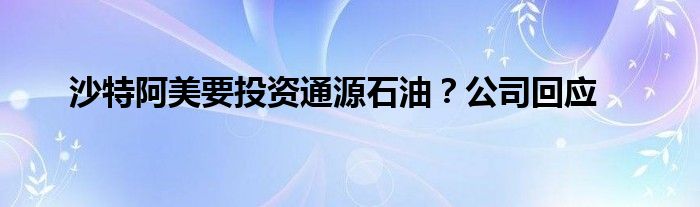 沙特阿美要投资通源石油？公司回应